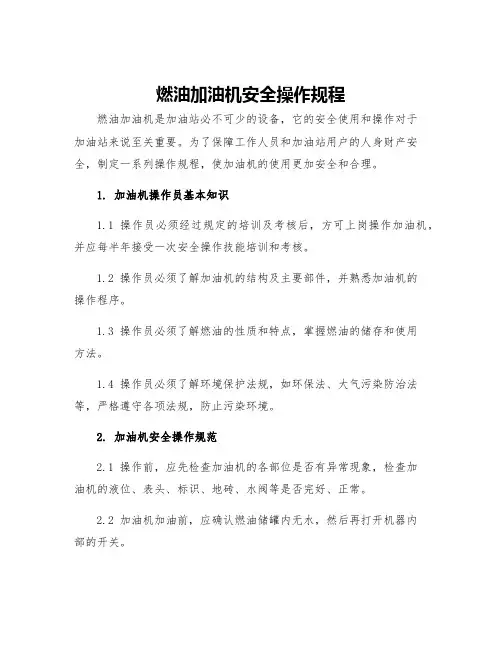 燃油加油机安全操作规程

燃油加油机是加油站必不可少的设备，它的安全使用和操作对于加油站来说至关重要。为了保障工作人员和加油站用户的人身财产安全，制定一系列操作规程，使加油机的使用更加安全和合理。

1. 加油机操作员基本知识

1.1 操作员必须经过规定的培训及考核后，方可上岗操作加油机，并应每半年接受一次安全操作技能培训和考核。

1.2 操作员必须了解加油机的结构及主要部件，并熟悉加油机的操作程序。

1.3 操作员必须了解燃油的性质和特点，掌握燃油的储存和使用方法。

1.4 操作员必须了解环境保护法规，如环保法、大气污染防治法等，严格遵守各项法规，防止污染环境。

2. 加油机安全操作规范

2.1 操作前，应先检查加油机的各部位是否有异常现象，检查加油机的液位、表头、标识、地砖、水阀等是否完好、正常。

2.2 加油机加油前，应确认燃油储罐内无水，然后再打开机器内部的开关。